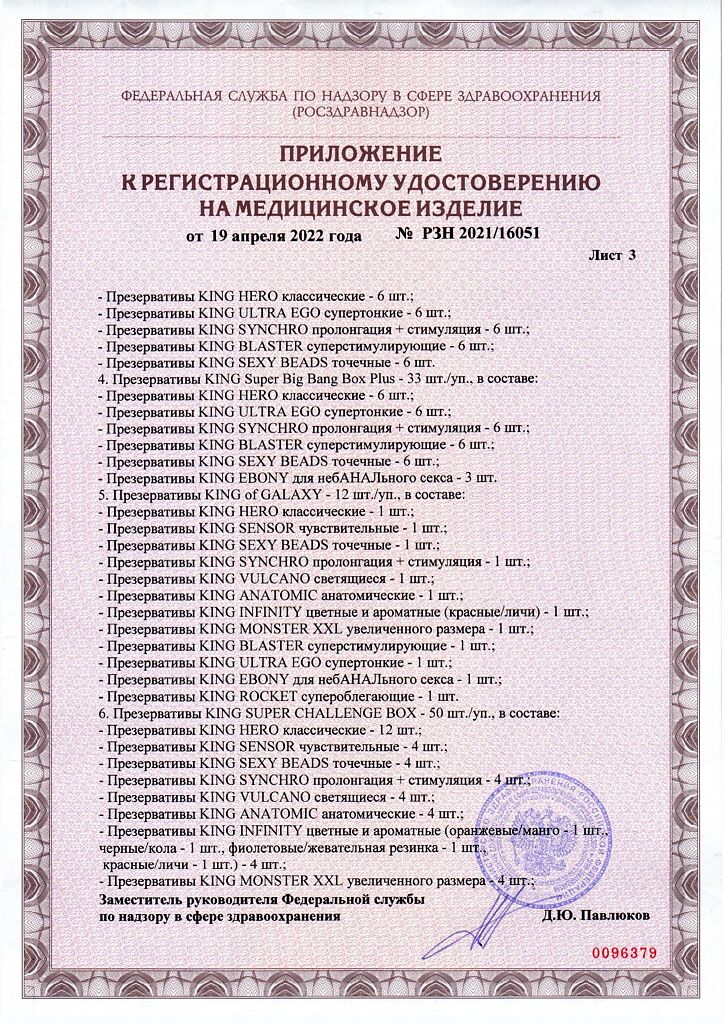 ФЕДЕРАЛЬНАЯ СЛУЖБА ПО НАДЗОРУ В СФЕРЕ ЗДРАВООХРАНЕНИЯ
(РОСЗДРАВНАДЗОР)

ПРИЛОЖЕНИЕ
К РЕГИСТРАЦИОННОМУ УДОСТОВЕРЕНИЮ
НА МЕДИЦИНСКОЕ ИЗДЕЛИЕ

от 19 апреля 2022 года № РЗН 2021/16051

Лист 3

- Презервативы KING HERO классические - 6 шт.;
- Презервативы KING ULTRA EGO супертонкие - 6 шт.;
- Презервативы KING SYNCHRO пролонгация + стимуляция - 6 шт.;
- Презервативы KING BLASTER суперстимулирующие - 6 шт.;
- Презервативы KING SEXY BEADS точечные - 6 шт.
4. Презервативы KING Super Big Bang Box Plus - 33 шт./уп., в составе:
- Презервативы KING HERO классические - 6 шт.;
- Презервативы KING ULTRA EGO супертонкие - 6 шт.;
- Презервативы KING SYNCHRO пролонгация + стимуляция - 6 шт.;
- Презервативы KING BLASTER суперстимулирующие - 6 шт.;
- Презервативы KING SEXY BEADS точечные - 6 шт.;
- Презервативы KING EBONY для небАНАЛьного секса - 3 шт.
5. Презервативы KING of GALAXY - 12 шт./уп., в составе:
- Презервативы KING HERO классические - 1 шт.;
- Презервативы KING SENSOR чувствительные - 1 шт.;
- Презервативы KING SEXY BEADS точечные - 1 шт.;
- Презервативы KING SYNCHRO пролонгация + стимуляция - 1 шт.;
- Презервативы KING VULCANO светящиеся - 1 шт.;
- Презервативы KING ANATOMIC анатомические - 1 шт.;
- Презервативы KING INFINITY цветные и ароматные (красные/личи) - 1 шт.;
- Презервативы KING MONSTER XXL увеличенного размера - 1 шт.;
- Презервативы KING BLASTER суперстимулирующие - 1 шт.;
- Презервативы KING ULTRA EGO супертонкие - 1 шт.;
- Презервативы KING EBONY для небАНАЛьного секса - 1 шт.;
- Презервативы KING ROCKET супероблегающие - 1 шт.
6. Презервативы KING SUPER CHALLENGE BOX - 50 шт./уп., в составе:
- Презервативы KING HERO классические - 12 шт.;
- Презервативы KING SENSOR чувствительные - 4 шт.;
- Презервативы KING SEXY BEADS точечные - 4 шт.;
- Презервативы KING SYNCHRO пролонгация + стимуляция - 4 шт.;
- Презервативы KING VULCANO светящиеся - 4 шт.;
- Презервативы KING ANATOMIC анатомические - 4 шт.;
- Презервативы KING INFINITY цветные и ароматные (оранжевые/манго - 1 шт., черные/кола - 1 шт., фиолетовые/жевательная резинка - 1 шт., красные/личи - 1 шт.) - 4 шт.;
- Презервативы KING MONSTER XXL увеличенного размера - 4 шт.;

Заместитель руководителя Федеральной службы
по надзору в сфере здравоохранения Д.Ю. Павлюков

0096379